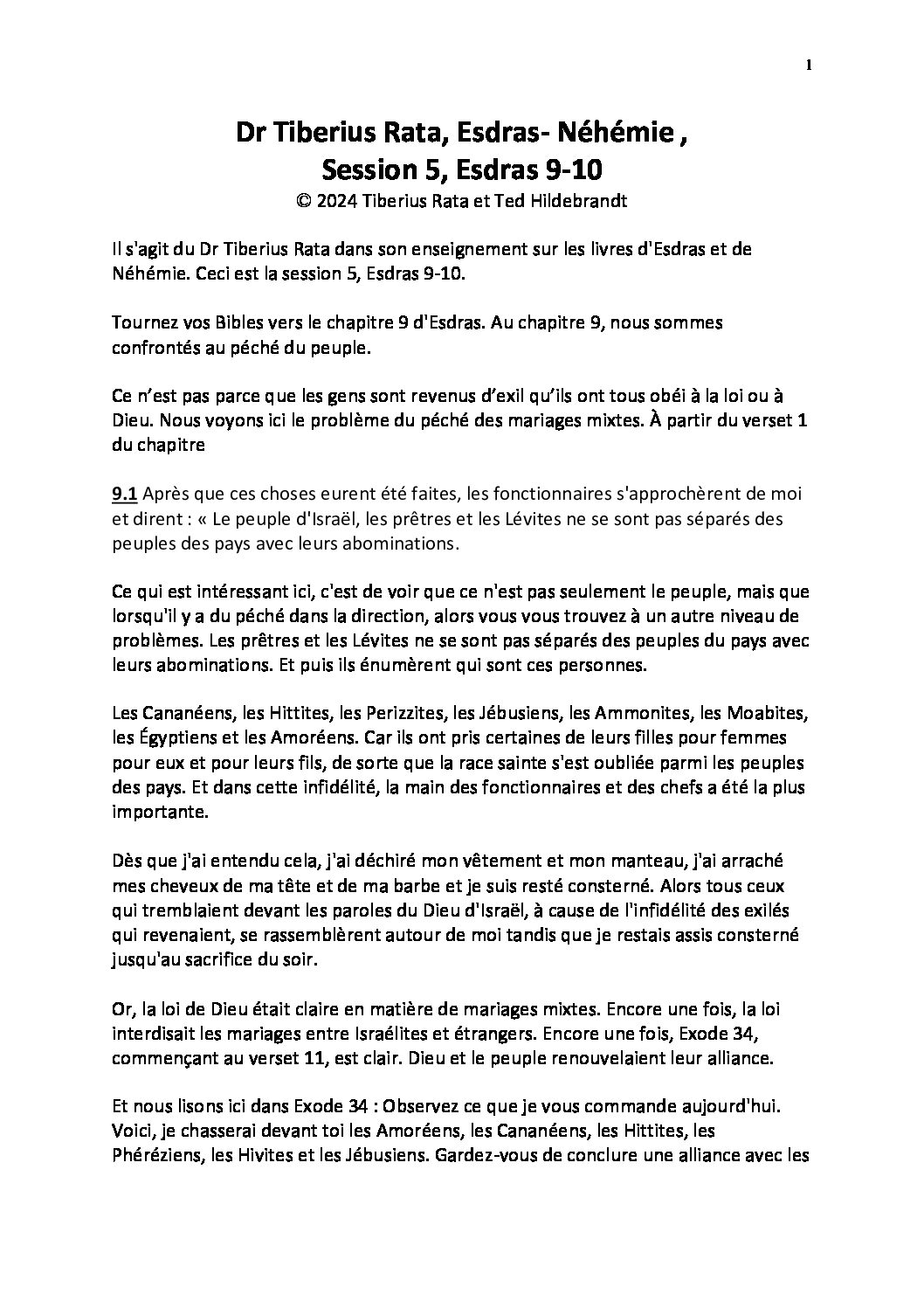 1

Dr Tiberius Rata, Esdras- Néhémie ,
Session 5, Esdras 9-10
© 2024 Tiberius Rata et Ted Hildebrandt

Il s'agit du Dr Tiberius Rata dans son enseignement sur les livres d'Esdras et de Néhémie. Ceci est la session 5, Esdras 9-10.

Tournez vos Bibles vers le chapitre 9 d'Esdras. Au chapitre 9, nous sommes confrontés au péché du peuple.

Ce n'est pas parce que les gens sont revenus d'exil qu'ils ont tous obéi à la loi ou à Dieu. Nous voyons ici le problème du péché des mariages mixtes. À partir du verset 1 du chapitre

9.1 Après que ces choses eurent été faites, les fonctionnaires s'approchèrent de moi et dirent : « Le peuple d'Israël, les prêtres et les Lévites ne se sont pas séparés des peuples des pays avec leurs abominations.

Ce qui est intéressant ici, c'est de voir que ce n'est pas seulement le peuple, mais que lorsqu'il y a du péché dans la direction, alors vous vous trouvez à un autre niveau de problèmes. Les prêtres et les Lévites ne se sont pas séparés des peuples du pays avec leurs abominations. Et puis ils énumèrent qui sont ces personnes.

Les Cananéens, les Hittites, les Perizzites, les Jébusiens, les Ammonites, les Moabites, les Égyptiens et les Amoréens. Car ils ont pris certaines de leurs filles pour femmes pour eux et pour leurs fils, de sorte que la race sainte s'est oubliée parmi les peuples des pays. Et dans cette infidélité, la main des fonctionnaires et des chefs a été la plus importante.

Dès que j'ai entendu cela, j'ai déchiré mon vêtement et mon manteau, j'ai arraché mes cheveux de ma tête et de ma barbe et je suis resté consterné. Alors tous ceux qui tremblaient devant les paroles du Dieu d'Israël, à cause de l'infidélité des exilés qui revenaient, se rassemblèrent autour de moi tandis que je restais assis consterné jusqu'au sacrifice du soir.

Or, la loi de Dieu était claire en matière de mariages mixtes. Encore une fois, la loi interdisait les mariages entre Israélites et étrangers. Encore une fois, Exode 34, commençant au verset 11, est clair. Dieu et le peuple renouvelaient leur alliance.

Et nous lisons ici dans Exode 34 : Observez ce que je vous commande aujourd'hui. Voici, je chasserai devant toi les Amoréens, les Cananéens, les Hittites, les Phéréziens, les Hivites et les Jébusiens. Gardez-vous de conclure une alliance avec les